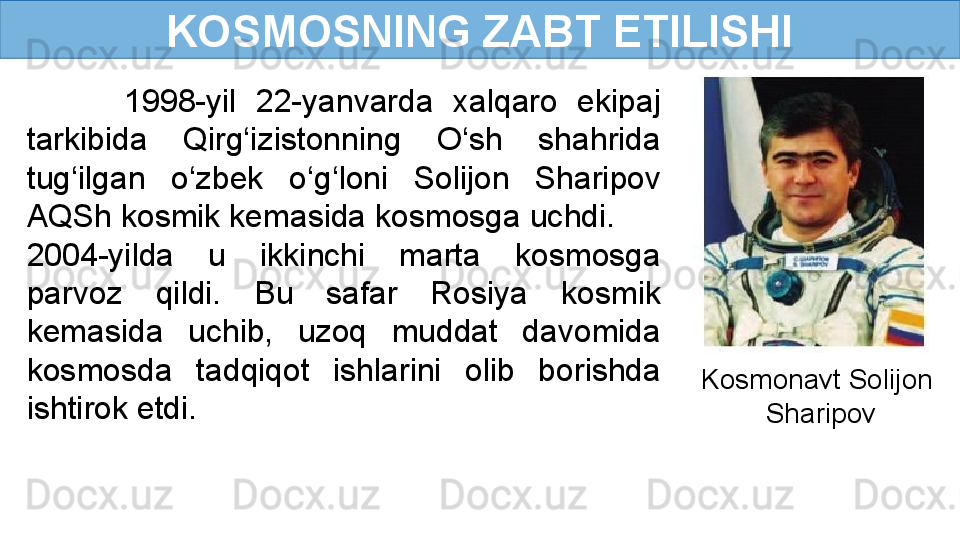 KOSMOSNING ZABT ETILISHI

1998-yil 22-yanvarda xalqaro ekipaj tarkibida Qirg'izistonning O'sh shahrida tug'ilgan o'zbek o'g'loni Solijon Sharipov AQSh kosmik kemasida kosmosga uchdi.

2004-yilda u ikkinchi marta kosmosga parvoz qildi. Bu safar Rosiya kosmik kemasida uchib, uzoq muddat davomida kosmosda tadqiqot ishlarini olib borishda ishtirok etdi.

Kosmonavt Solijon Sharipov

Docx.uz